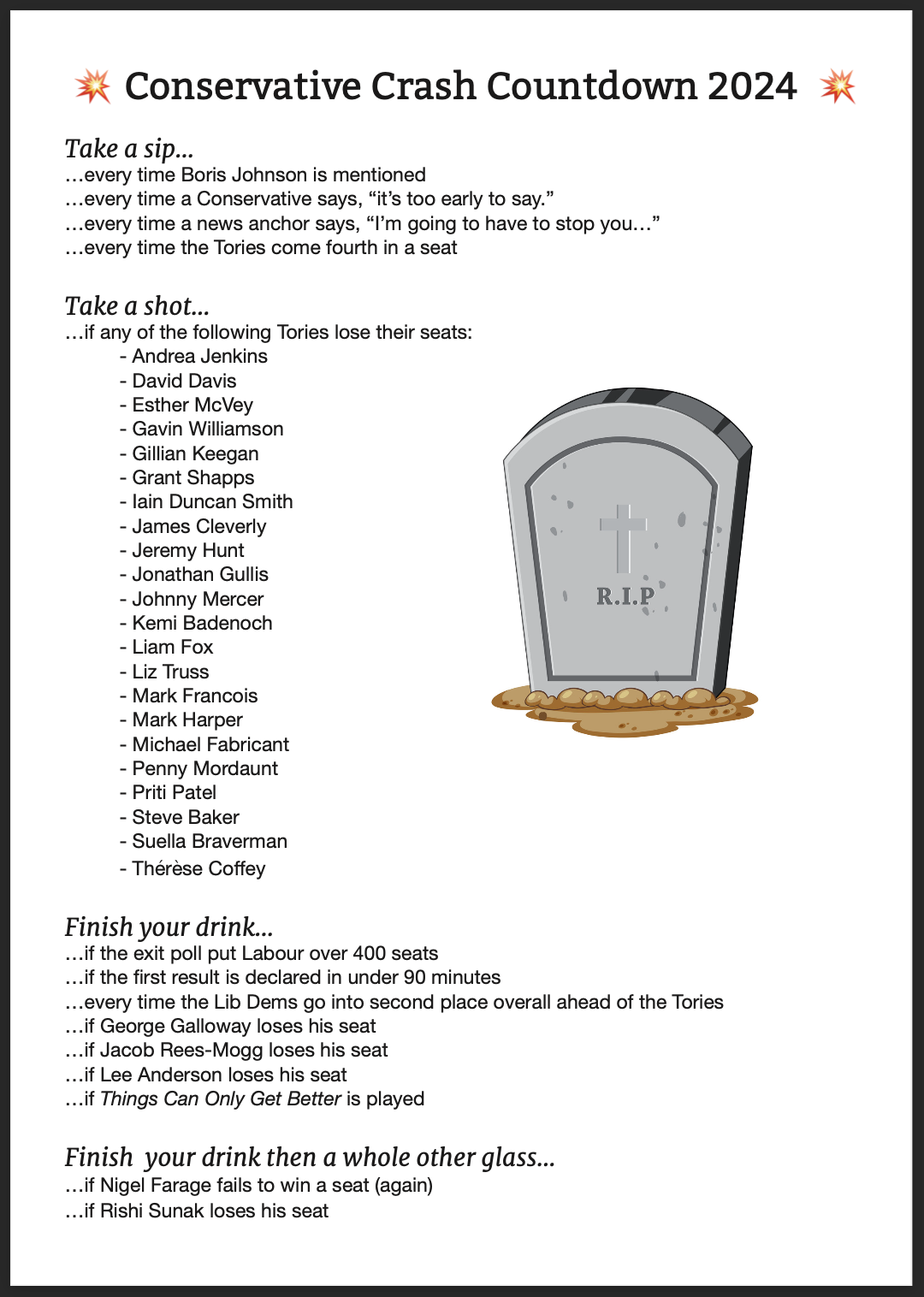 💥 Conservative Crash Countdown 2024 💥

Take a sip...
...every time Boris Johnson is mentioned
...every time a Conservative says, “it’s too early to say.”
...every time a news anchor says, “I’m going to have to stop you...”
...every time the Tories come fourth in a seat

Take a shot...
...if any of the following Tories lose their seats:
- Andrea Jenkins
- David Davis
- Esther McVey
- Gavin Williamson
- Gillian Keegan
- Grant Shapps
- Iain Duncan Smith
- James Cleverly
- Jeremy Hunt
- Jonathan Gullis
- Johnny Mercer
- Kemi Badenoch
- Liam Fox
- Liz Truss
- Mark Francois
- Mark Harper
- Michael Fabricant
- Penny Mordaunt
- Priti Patel
- Steve Baker
- Suella Braverman
- Thérèse Coffey

R.I.P

Finish your drink...
...if the exit poll put Labour over 400 seats
...if the first result is declared in under 90 minutes
...every time the Lib Dems go into second place overall ahead of the Tories
...if George Galloway loses his seat
...if Jacob Rees-Mogg loses his seat
...if Lee Anderson loses his seat
...if Things Can Only Get Better is played

Finish your drink then a whole other glass...
...if Nigel Farage fails to win a seat (again)
...if Rishi Sunak loses his seat